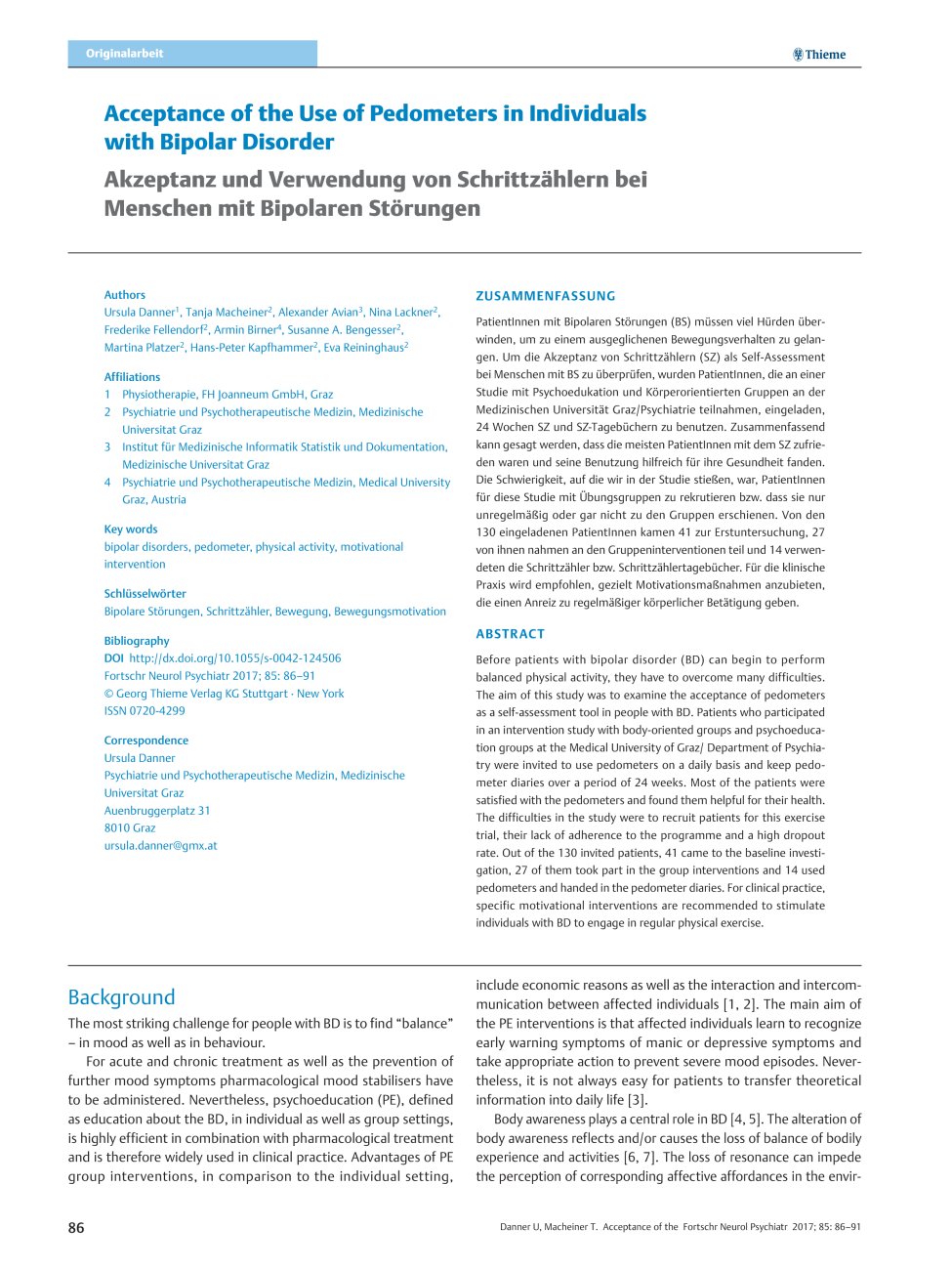 Originalarbeit

Thieme

Acceptance of the Use of Pedometers in Individuals with Bipolar Disorder

Akzeptanz und Verwendung von Schrittzählern bei Menschen mit Bipolaren Störungen

Authors
Ursula Danner$^1$, Tanja Macheiner$^2$, Alexander Avian$^3$, Nina Lackner$^2$, Frederike Fellendorf$^2$, Armin Birner$^4$, Susanne A. Bengesser$^2$, Martina Platzer$^2$, Hans-Peter Kapfhammer$^2$, Eva Reininghaus$^2$

Affiliations
1 Physiotherapie, FH Joanneum GmbH, Graz
2 Psychiatrie und Psychotherapeutische Medizin, Medizinische Universitat Graz
3 Institut für Medizinische Informatik Statistik und Dokumentation, Medizinische Universitat Graz
4 Psychiatrie und Psychotherapeutische Medizin, Medical University Graz, Austria

Key words
bipolar disorders, pedometer, physical activity, motivational intervention

Schlüsselwörter
Bipolare Störungen, Schrittzähler, Bewegung, Bewegungsmotivation

Bibliography
DOI http://dx.doi.org/10.1055/s-0042-124506
Fortschr Neurol Psychiatr 2017; 85: 86–91
© Georg Thieme Verlag KG Stuttgart · New York
ISSN 0720-4299

Correspondence
Ursula Danner
Psychiatrie und Psychotherapeutische Medizin, Medizinische Universitat Graz
Auenbruggerplatz 31
8010 Graz
ursula.danner@gmx.at

ZUSAMMENFASSUNG

PatientInnen mit Bipolaren Störungen (BS) müssen viel Hürden überwinden, um zu einem ausgeglichenen Bewegungsverhalten zu gelangen. Um die Akzeptanz von Schrittzählern (SZ) als Self-Assessment bei Menschen mit BS zu überprüfen, wurden PatientInnen, die an einer Studie mit Psychoedukation und Körperorientierten Gruppen an der Medizinischen Universität Graz/Psychiatrie teilnahmen, eingeladen, 24 Wochen SZ und SZ-Tagebüchern zu benutzen. Zusammenfassend kann gesagt werden, dass die meisten PatientInnen mit dem SZ zufrieden waren und seine Benutzung hilfreich für ihre Gesundheit fanden. Die Schwierigkeit, auf die wir in der Studie stießen, war, PatientInnen für diese Studie mit Übungsgruppen zu rekrutieren bzw. dass sie nur unregelmäßig oder gar nicht zu den Gruppen erschienen. Von den 130 eingeladenen PatientInnen kamen 41 zur Erstuntersuchung, 27 von ihnen nahmen an den Gruppeninterventionen teil und 14 verwendeten die Schrittzähler bzw. Schrittzählertagebücher. Für die klinische Praxis wird empfohlen, gezielt Motivationsmaßnahmen anzubieten, die einen Anreiz zu regelmäßiger körperlicher Betätigung geben.

ABSTRACT

Before patients with bipolar disorder (BD) can begin to perform balanced physical activity, they have to overcome many difficulties. The aim of this study was to examine the acceptance of pedometers as a self-assessment tool in people with BD. Patients who participated in an intervention study with body-oriented groups and psychoeducation groups at the Medical University of Graz/ Department of Psychiatry were invited to use pedometers on a daily basis and keep pedometer diaries over a period of 24 weeks. Most of the patients were satisfied with the pedometers and found them helpful for their health. The difficulties in the study were to recruit patients for this exercise trial, their lack of adherence to the programme and a high dropout rate. Out of the 130 invited patients, 41 came to the baseline investigation, 27 of them took part in the group interventions and 14 used pedometers and handed in the pedometer diaries. For clinical practice, specific motivational interventions are recommended to stimulate individuals with BD to engage in regular physical exercise.

Background

The most striking challenge for people with BD is to find “balance” – in mood as well as in behaviour.

For acute and chronic treatment as well as the prevention of further mood symptoms pharmacological mood stabilisers have to be administered. Nevertheless, psychoeducation (PE), defined as education about the BD, in individual as well as group settings, is highly efficient in combination with pharmacological treatment and is therefore widely used in clinical practice. Advantages of PE group interventions, in comparison to the individual setting, include economic reasons as well as the interaction and intercommunication between affected individuals [1, 2]. The main aim of the PE interventions is that affected individuals learn to recognize early warning symptoms of manic or depressive symptoms and take appropriate action to prevent severe mood episodes. Nevertheless, it is not always easy for patients to transfer theoretical information into daily life [3].

Body awareness plays a central role in BD [4, 5]. The alteration of body awareness reflects and/or causes the loss of balance of bodily experience and activities [6, 7]. The loss of resonance can impede the perception of corresponding affective affordances in the envir-

86

Danner U, Macheiner T. Acceptance of the Fortschr Neurol Psychiatr 2017; 85: 86–91